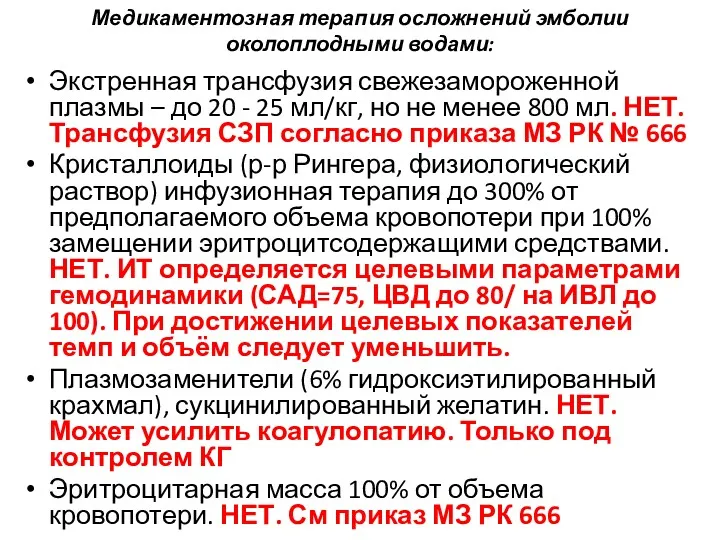 Медикаментозная терапия осложнений эмболии околоплодными водами:

• Экстренная трансфузия свежезамороженной плазмы – до 20 - 25 мл/кг, но не менее 800 мл. НЕТ. Трансфузия СЗП согласно приказа МЗ РК № 666
• Кристаллоиды (р-р Рингера, физиологический раствор) инфузионная терапия до 300% от предполагаемого объема кровопотери при 100% замещении эритроцитсодержащими средствами. НЕТ. ИТ определяется целевыми параметрами гемодинамики (САД=75, ЦВД до 80/ на ИВЛ до 100). При достижении целевых показателей темп и объём следует уменьшить.
• Плазмозаменители (6% гидроксиэтилированный крахмал), сукцинилированный желатин. НЕТ. Может усилить коагулопатию. Только под контролем КГ
• Эритроцитарная масса 100% от объема кровопотери. НЕТ. См приказ МЗ РК 666